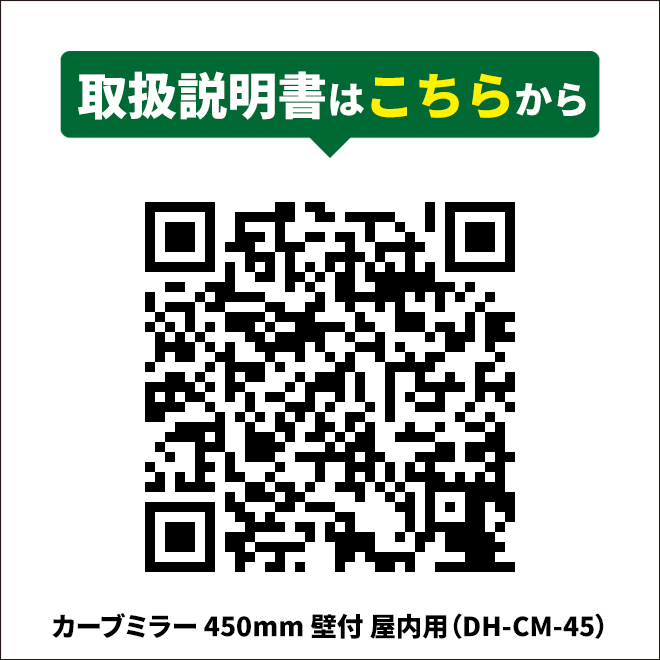 取扱説明書はこちらから

カーブミラー 450mm 壁付 屋内用（DH-CM-45）